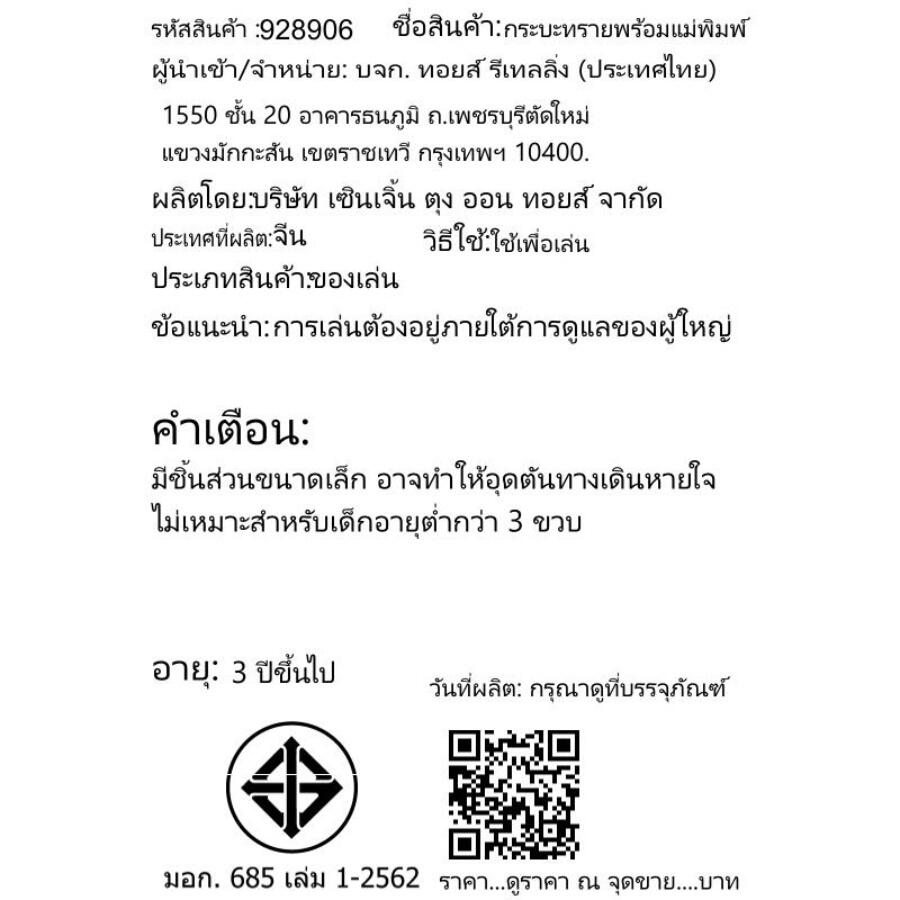 รหัสสินค้า :928906 ชื่อสินค้า:กระบะทรายพร้อมแม่พิมพ์

ผู้นำเข้า/จำหน่าย: บจก. ทอยส์ รีเทลลิ่ง (ประเทศไทย)

1550 ชั้น 20 อาคารธนภูมิ ถ.เพชรบุรีตัดใหม่ แขวงมักกะสัน เขตราชเทวี กรุงเทพฯ 10400.

ผลิตโดย:บริษัท เซินเจิ้น ตุง ออน ทอยส์ จากัด

ประเทศที่ผลิต:จีน วิธีใช้:ใช้เพื่อเล่น

ประเภทสินค้า:ของเล่น

ข้อแนะนำ:การเล่นต้องอยู่ภายใต้การดูแลของผู้ใหญ่

คำเตือน:

มีชิ้นส่วนขนาดเล็ก อาจทำให้อุดตันทางเดินหายใจ ไม่เหมาะสำหรับเด็กอายุต่ำกว่า 3 ขวบ

อายุ: 3 ปีขึ้นไป

วันที่ผลิต: กรุณาดูที่บรรจุภัณฑ์

มอก. 685 เล่ม 1-2562

ราคา...ดูราคา ณ จุดขาย....บาท